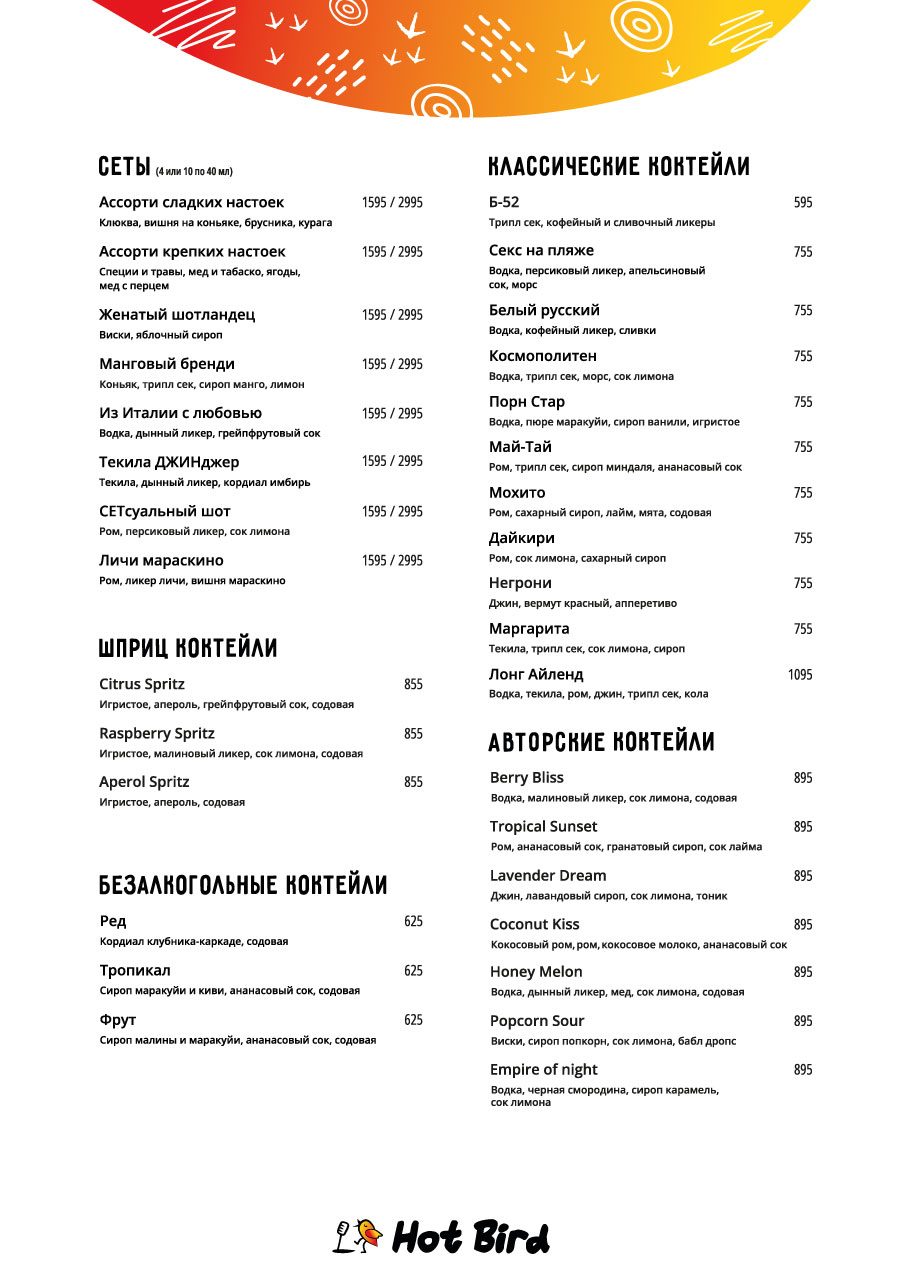 СЕТЫ (4 или 10 по 40 мл)

Ассорти сладких настоек 1595 / 2995
Клюква, вишня на коньяке, брусника, курага

Ассорти крепких настоек 1595 / 2995
Специи и травы, мед и табаско, ягоды, мед с перцем

Женатый шотландец 1595 / 2995
Виски, яблочный сироп

Манговый бренди 1595 / 2995
Коньяк, трипл сек, сироп манго, лимон

Из Италии с любовью 1595 / 2995
Водка, дынный ликер, грейпфрутовый сок

Текила ДЖИНджер 1595 / 2995
Текила, дынный ликер, кордиал имбирь

СЕТсуальный шот 1595 / 2995
Ром, персиковый ликер, сок лимона

Личи мараскино 1595 / 2995
Ром, ликер личи, вишня мараскино

ШПРИЦ КОКТЕЙЛИ

Citrus Spritz 855
Игристое, апероль, грейпфрутовый сок, содовая

Raspberry Spritz 855
Игристое, малиновый ликер, сок лимона, содовая

Aperol Spritz 855
Игристое, апероль, содовая

БЕЗАЛКОГОЛЬНЫЕ КОКТЕЙЛИ

Ред 625
Кордиал клубника-каркаде, содовая

Тропикал 625
Сироп маракуйи и киви, ананасовый сок, содовая

Фрут 625
Сироп малины и маракуйи, ананасовый сок, содовая

КЛАССИЧЕСКИЕ КОКТЕЙЛИ

Б-52 595
Трипл сек, кофейный и сливочный ликеры

Секс на пляже 755
Водка, персиковый ликер, апельсиновый сок, морс

Белый русский 755
Водка, кофейный ликер, сливки

Космополитен 755
Водка, трипл сек, морс, сок лимона

Порн Стар 755
Водка, пюре маракуйи, сироп ванили, игристое

Май-Тай 755
Ром, трипл сек, сироп миндаля, ананасовый сок

Мохито 755
Ром, сахарный сироп, лайм, мята, содовая

Дайкири 755
Ром, сок лимона, сахарный сироп

Негрони 755
Джин, вермут красный, апперетиво

Маргарита 755
Текила, трипл сек, сок лимона, сироп

Лонг Айленд 1095
Водка, текила, ром, джин, трипл сек, кола

АВТОРСКИЕ КОКТЕЙЛИ

Berry Bliss 895
Водка, малиновый ликер, сок лимона, содовая

Tropical Sunset 895
Ром, ананасовый сок, гранатовый сироп, сок лайма

Lavender Dream 895
Джин, лавандовый сироп, сок лимона, тоник

Coconut Kiss 895
Кокосовый ром, ром, кокосовое молоко, ананасовый сок

Honey Melon 895
Водка, дынный ликер, мед, сок лимона, содовая

Popcorn Sour 895
Виски, сироп попкорн, сок лимона, бабл дропс

Empire of night 895
Водка, черная смородина, сироп карамель, сок лимона

Hot Bird